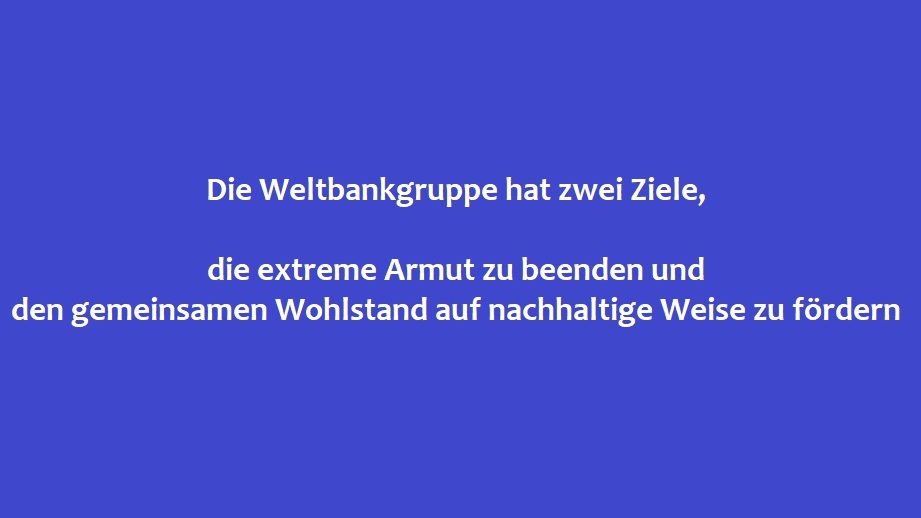 Die Weltbankgruppe hat zwei Ziele,

die extreme Armut zu beenden und
den gemeinsamen Wohlstand auf nachhaltige Weise zu fördern